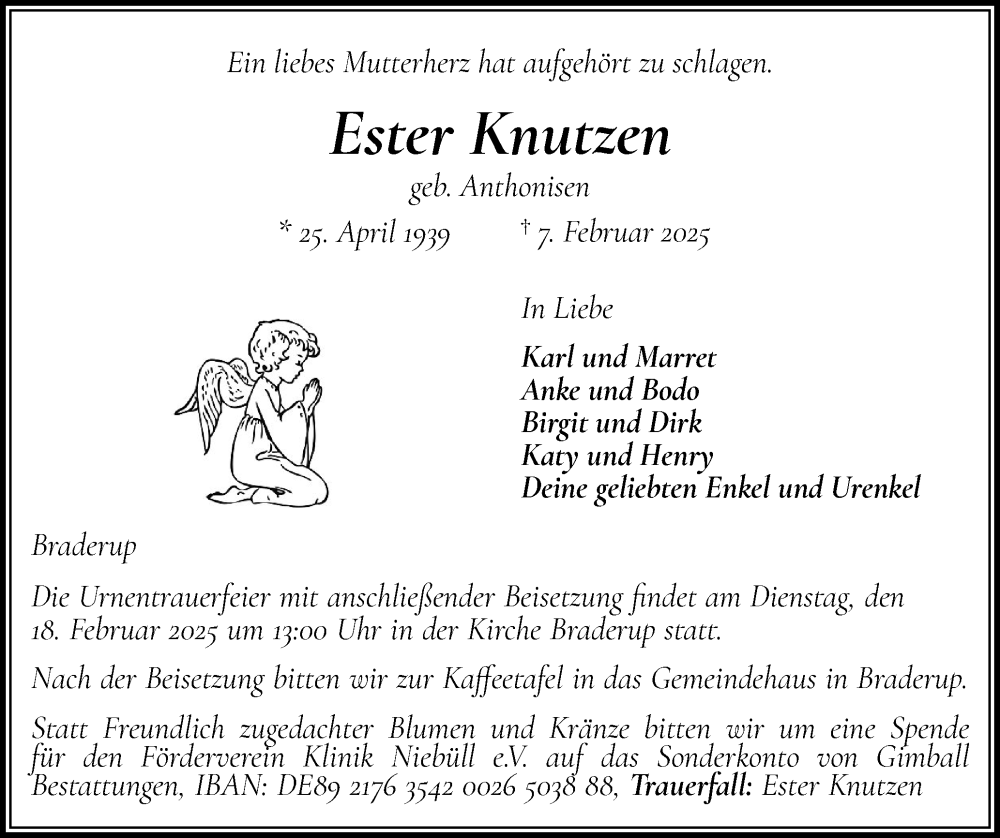 Ein liebes Mutterherz hat aufgehört zu schlagen.

Ester Knutzen

geb. Anthonisen

* 25. April 1939 † 7. Februar 2025

In Liebe

Karl und Marret
Anke und Bodo
Birgit und Dirk
Katy und Henry
Deine geliebten Enkel und Urenkel

Braderup

Die Urnentrauerfeier mit anschließender Beisetzung findet am Dienstag, den 18. Februar 2025 um 13:00 Uhr in der Kirche Braderup statt.

Nach der Beisetzung bitten wir zur Kaffeetafel in das Gemeindehaus in Braderup.

Statt Freundlich zugedachter Blumen und Kränze bitten wir um eine Spende für den Förderverein Klinik Niebüll e.V. auf das Sonderkonto von Gimball Bestattungen, IBAN: DE89 2176 3542 0026 5038 88, Trauerfall: Ester Knutzen